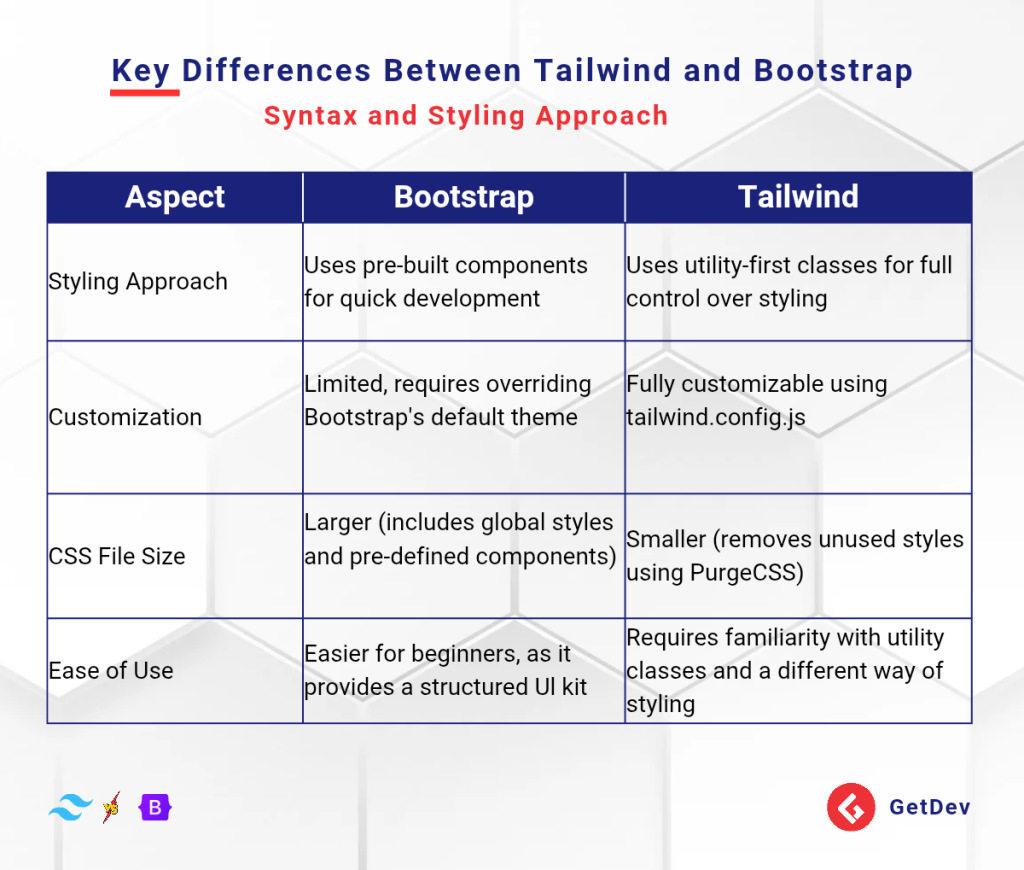 Key Differences Between Tailwind and Bootstrap

Syntax and Styling Approach

| Aspect | Bootstrap | Tailwind |
|---|---|---|
| Styling Approach | Uses pre-built components for quick development | Uses utility-first classes for full control over styling |
| Customization | Limited, requires overriding Bootstrap's default theme | Fully customizable using tailwind.config.js |
| CSS File Size | Larger (includes global styles and pre-defined components) | Smaller (removes unused styles using PurgeCSS) |
| Ease of Use | Easier for beginners, as it provides a structured UI kit | Requires familiarity with utility classes and a different way of styling |

B

GetDev